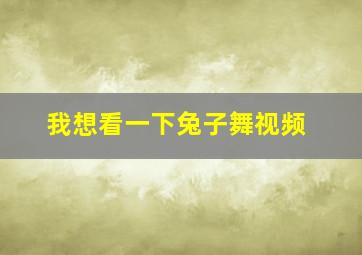 我想看一下兔子舞视频